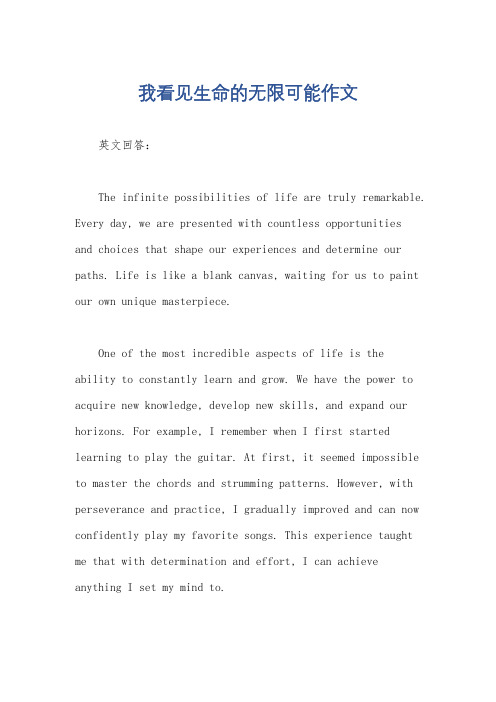 我看见生命的无限可能作文

英文回答：

The infinite possibilities of life are truly remarkable. Every day, we are presented with countless opportunities and choices that shape our experiences and determine our paths. Life is like a blank canvas, waiting for us to paint our own unique masterpiece.

One of the most incredible aspects of life is the ability to constantly learn and grow. We have the power to acquire new knowledge, develop new skills, and expand our horizons. For example, I remember when I first started learning to play the guitar. At first, it seemed impossible to master the chords and strumming patterns. However, with perseverance and practice, I gradually improved and can now confidently play my favorite songs. This experience taught me that with determination and effort, I can achieve anything I set my mind to.